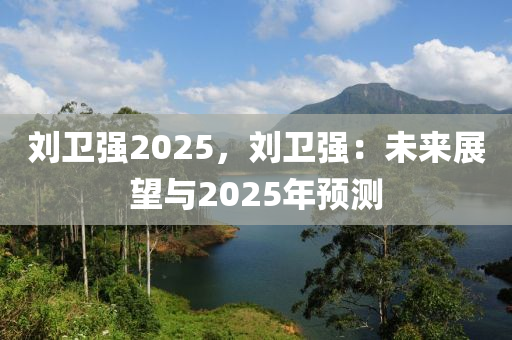 刘卫强2025，刘卫强：未来展望与2025年预测